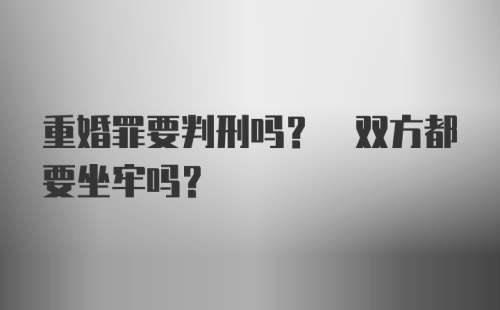 重婚罪要判刑吗？ 双方都要坐牢吗？